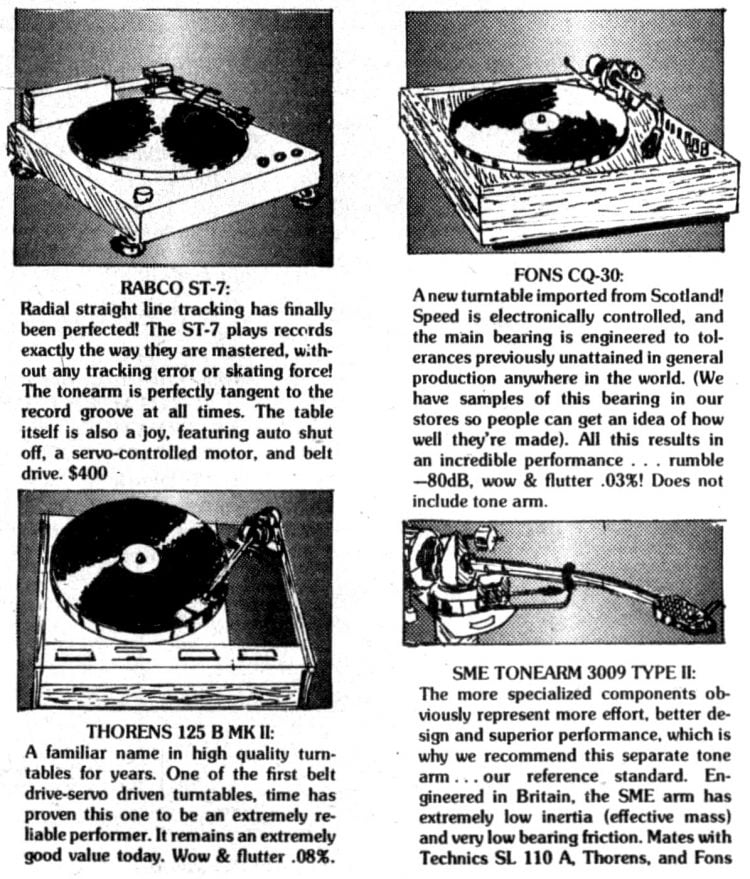 RABCO ST-7:
Radial straight line tracking has finally been perfected! The ST-7 plays records exactly the way they are mastered, without any tracking error or skating force! The tonearm is perfectly tangent to the record groove at all times. The table itself is also a joy, featuring auto shut off, a servo-controlled motor, and belt drive. $400

THORENS 125 B MK II:
A familiar name in high quality turntables for years. One of the first belt drive-servo driven turntables, time has proven this one to be an extremely reliable performer. It remains an extremely good value today. Wow & flutter .08%.

FONS CQ-30:
A new turntable imported from Scotland! Speed is electronically controlled, and the main bearing is engineered to tolerances previously unattained in general production anywhere in the world. (We have samples of this bearing in our stores so people can get an idea of how well they're made). All this results in an incredible performance . . . rumble —80dB, wow & flutter .03%! Does not include tone arm.

SME TONEARM 3009 TYPE II:
The more specialized components obviously represent more effort, better design and superior performance, which is why we recommend this separate tone arm . . . our reference standard. Engineered in Britain, the SME arm has extremely low inertia (effective mass) and very low bearing friction. Mates with Technics SL 110 A, Thorens, and Fons